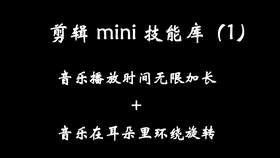 剪辑 mini 技能库（1）

音乐播放时间无限加长

+

音乐在耳朵里环绕旋转